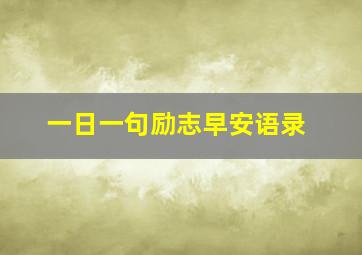 一日一句励志早安语录